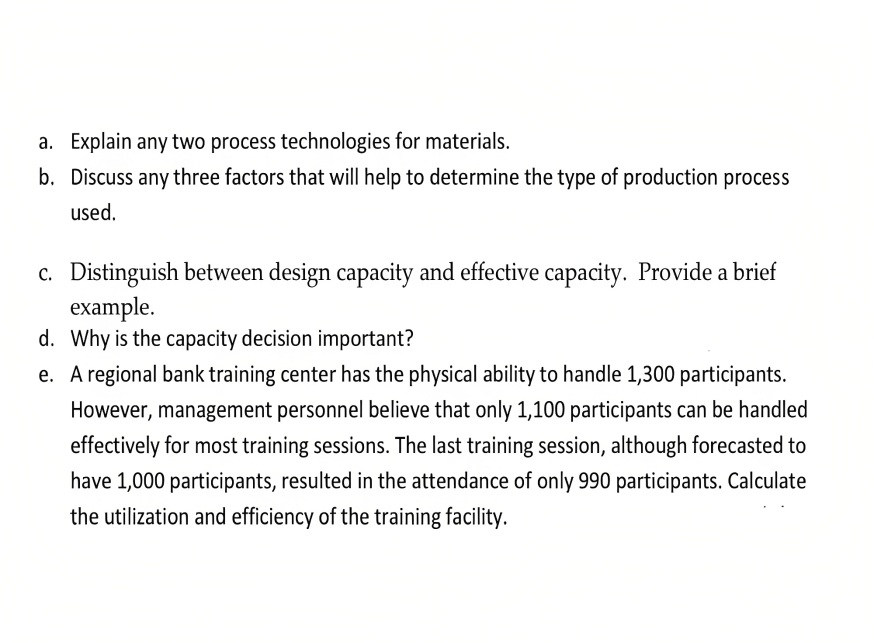 a. Explain any two process technologies for materials.
b. Discuss any three factors that will help to determine the type of production process used.

c. Distinguish between design capacity and effective capacity. Provide a brief example.
d. Why is the capacity decision important?
e. A regional bank training center has the physical ability to handle 1,300 participants. However, management personnel believe that only 1,100 participants can be handled effectively for most training sessions. The last training session, although forecasted to have 1,000 participants, resulted in the attendance of only 990 participants. Calculate the utilization and efficiency of the training facility.